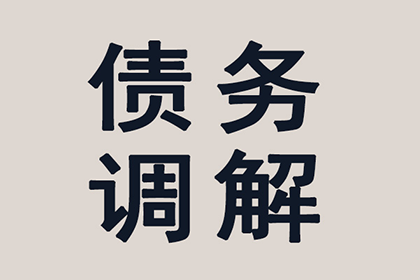 债务
调解